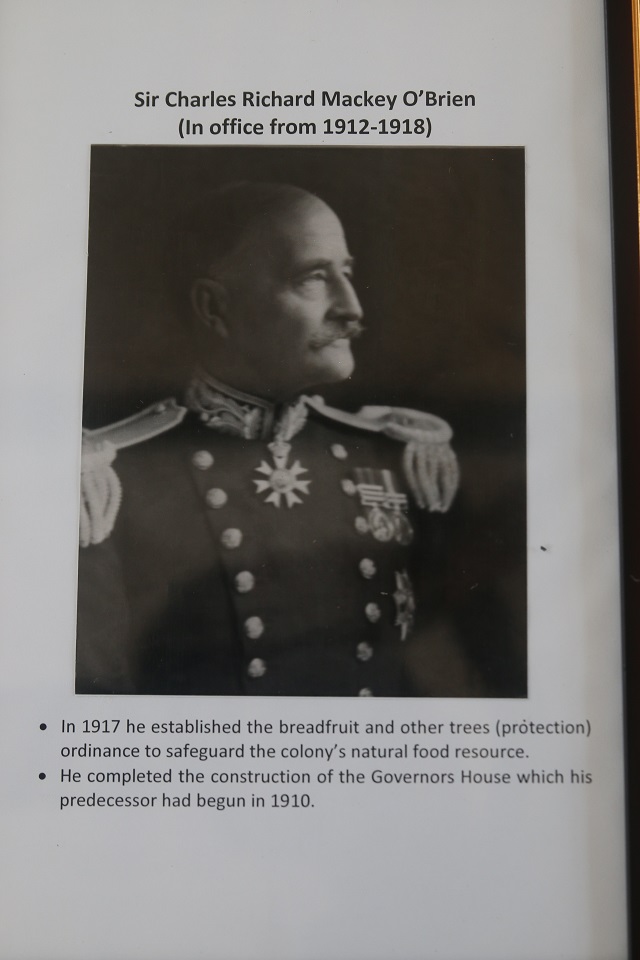 Sir Charles Richard Mackey O'Brien
(In office from 1912-1918)

• In 1917 he established the breadfruit and other trees (protection) ordinance to safeguard the colony's natural food resource.
• He completed the construction of the Governors House which his predecessor had begun in 1910.